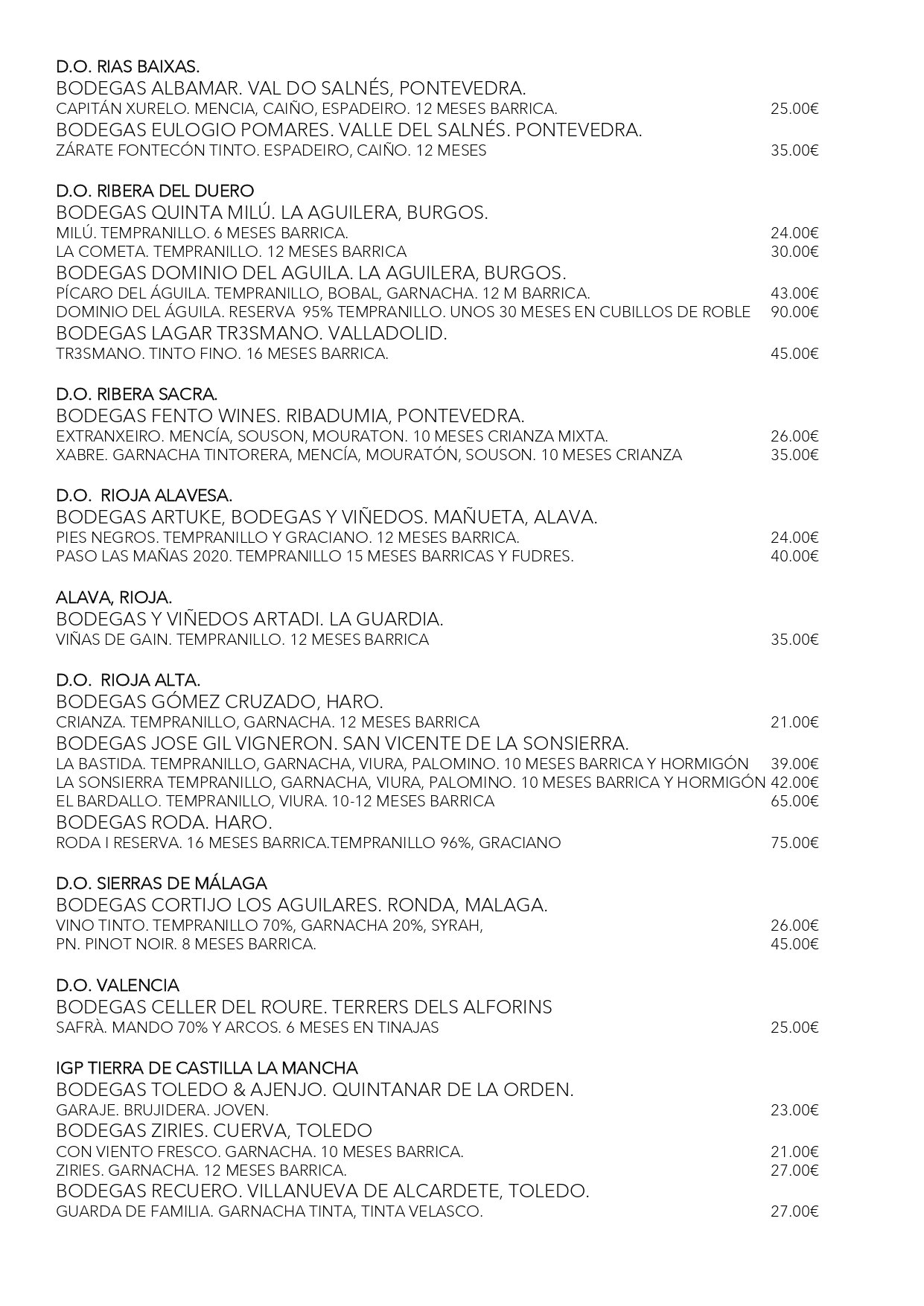 D.O. RIAS BAIXAS.
BODEGAS ALBAMAR. VAL DO SALNÉS, PONTEVEDRA.
CAPITÁN XURELO. MENCIA, CAIÑO, ESPADEIRO. 12 MESES BARRICA. 25.00€
BODEGAS EULOGIO POMARES. VALLE DEL SALNÉS. PONTEVEDRA.
ZÁRATE FONTECÓN TINTO. ESPADEIRO, CAIÑO. 12 MESES 35.00€

D.O. RIBERA DEL DUERO
BODEGAS QUINTA MILÚ. LA AGUILERA, BURGOS.
MILÚ. TEMPRANILLO. 6 MESES BARRICA. 24.00€
LA COMETA. TEMPRANILLO. 12 MESES BARRICA 30.00€
BODEGAS DOMINIO DEL AGUILA. LA AGUILERA, BURGOS.
PÍCARO DEL ÁGUILA. TEMPRANILLO, BOBAL, GARNACHA. 12 M BARRICA. 43.00€
DOMINIO DEL ÁGUILA. RESERVA 95% TEMPRANILLO. UNOS 30 MESES EN CUBILLOS DE ROBLE 90.00€
BODEGAS LAGAR TR3SMANO. VALLADOLID.
TR3SMANO. TINTO FINO. 16 MESES BARRICA. 45.00€

D.O. RIBERA SACRA.
BODEGAS FENTO WINES. RIBADUMIA, PONTEVEDRA.
EXTRANXEIRO. MENCÍA, SOUSON, MOURATON. 10 MESES CRIANZA MIXTA. 26.00€
XABRE. GARNACHA TINTORERA, MENCÍA, MOURATÓN, SOUSON. 10 MESES CRIANZA 35.00€

D.O. RIOJA ALAVESA.
BODEGAS ARTUKE, BODEGAS Y VIÑEDOS. MAÑUETA, ALAVA.
PIES NEGROS. TEMPRANILLO Y GRACIANO. 12 MESES BARRICA. 24.00€
PASO LAS MAÑAS 2020. TEMPRANILLO 15 MESES BARRICAS Y FUDRES. 40.00€

ALAVA, RIOJA.
BODEGAS Y VIÑEDOS ARTADI. LA GUARDIA.
VIÑAS DE GAIN. TEMPRANILLO. 12 MESES BARRICA 35.00€

D.O. RIOJA ALTA.
BODEGAS GÓMEZ CRUZADO, HARO.
CRIANZA. TEMPRANILLO, GARNACHA. 12 MESES BARRICA 21.00€
BODEGAS JOSE GIL VIGNERON. SAN VICENTE DE LA SONSIERRA.
LA BASTIDA. TEMPRANILLO, GARNACHA, VIURA, PALOMINO. 10 MESES BARRICA Y HORMIGÓN 39.00€
LA SONSIERRA TEMPRANILLO, GARNACHA, VIURA, PALOMINO. 10 MESES BARRICA Y HORMIGÓN 42.00€
EL BARDALLO. TEMPRANILLO, VIURA. 10-12 MESES BARRICA 65.00€
BODEGAS RODA. HARO.
RODA I RESERVA. 16 MESES BARRICA.TEMPRANILLO 96%, GRACIANO 75.00€

D.O. SIERRAS DE MÁLAGA
BODEGAS CORTIJO LOS AGUILARES. RONDA, MALAGA.
VINO TINTO. TEMPRANILLO 70%, GARNACHA 20%, SYRAH, 26.00€
PN. PINOT NOIR. 8 MESES BARRICA. 45.00€

D.O. VALENCIA
BODEGAS CELLER DEL ROURE. TERRERS DELS ALFORINS
SAFRÀ. MANDO 70% Y ARCOS. 6 MESES EN TINAJAS 25.00€

IGP TIERRA DE CASTILLA LA MANCHA
BODEGAS TOLEDO & AJENJO. QUINTANAR DE LA ORDEN.
GARAJE. BRUJIDERA. JOVEN. 23.00€
BODEGAS ZIRIES. CUERVA, TOLEDO
CON VIENTO FRESCO. GARNACHA. 10 MESES BARRICA. 21.00€
ZIRIES. GARNACHA. 12 MESES BARRICA. 27.00€
BODEGAS RECUERO. VILLANUEVA DE ALCARDETE, TOLEDO.
GUARDA DE FAMILIA. GARNACHA TINTA, TINTA VELASCO. 27.00€